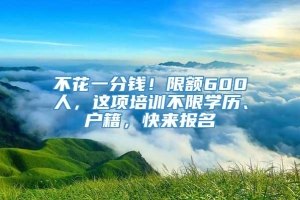 不花一分钱！限额600人，这项培训不限学历、户籍，快来报名